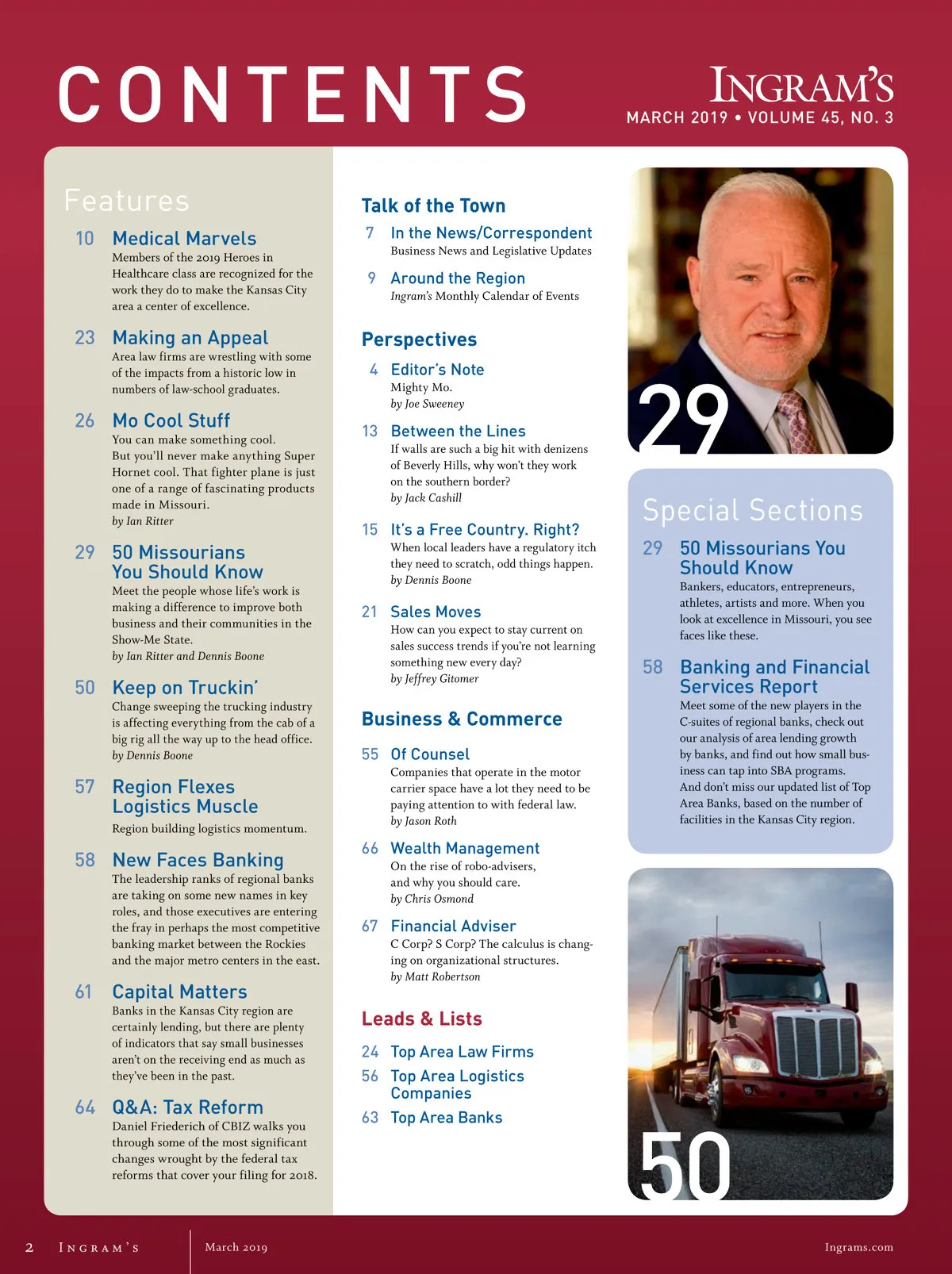 CONTENTS

INGRAM'S
MARCH 2019 • VOLUME 45, NO. 3

Features

10 Medical Marvels
Members of the 2019 Heroes in Healthcare class are recognized for the work they do to make the Kansas City area a center of excellence.

23 Making an Appeal
Area law firms are wrestling with some of the impacts from a historic low in numbers of law-school graduates.

26 Mo Cool Stuff
You can make something cool. But you'll never make anything Super Hornet cool. That fighter plane is just one of a range of fascinating products made in Missouri.
by Ian Ritter

29 50 Missourians You Should Know
Meet the people whose life's work is making a difference to improve both business and their communities in the Show-Me State.
by Ian Ritter and Dennis Boone

50 Keep on Truckin'
Change sweeping the trucking industry is affecting everything from the cab of a big rig all the way up to the head office.
by Dennis Boone

57 Region Flexes Logistics Muscle
Region building logistics momentum.

58 New Faces Banking
The leadership ranks of regional banks are taking on some new names in key roles, and those executives are entering the fray in perhaps the most competitive banking market between the Rockies and the major metro centers in the east.

61 Capital Matters
Banks in the Kansas City region are certainly lending, but there are plenty of indicators that say small businesses aren't on the receiving end as much as they've been in the past.

64 Q&A: Tax Reform
Daniel Friederich of CBIZ walks you through some of the most significant changes wrought by the federal tax reforms that cover your filing for 2018.

Talk of the Town

7 In the News/Correspondent
Business News and Legislative Updates

9 Around the Region
Ingram's Monthly Calendar of Events

Perspectives

4 Editor's Note
Mighty Mo.
by Joe Sweeney

13 Between the Lines
If walls are such a big hit with denizens of Beverly Hills, why won't they work on the southern border?
by Jack Cashill

15 It's a Free Country. Right?
When local leaders have a regulatory itch they need to scratch, odd things happen.
by Dennis Boone

21 Sales Moves
How can you expect to stay current on sales success trends if you're not learning something new every day?
by Jeffrey Gitomer

Business & Commerce

55 Of Counsel
Companies that operate in the motor carrier space have a lot they need to be paying attention to with federal law.
by Jason Roth

66 Wealth Management
On the rise of robo-advisers, and why you should care.
by Chris Osmond

67 Financial Adviser
C Corp? S Corp? The calculus is changing on organizational structures.
by Matt Robertson

Leads & Lists

24 Top Area Law Firms
56 Top Area Logistics Companies
63 Top Area Banks

29

Special Sections

29 50 Missourians You Should Know
Bankers, educators, entrepreneurs, athletes, artists and more. When you look at excellence in Missouri, you see faces like these.

58 Banking and Financial Services Report
Meet some of the new players in the C-suites of regional banks, check out our analysis of area lending growth by banks, and find out how small business can tap into SBA programs. And don't miss our updated list of Top Area Banks, based on the number of facilities in the Kansas City region.

50

2 INGRAM'S March 2019 Ingrams.com